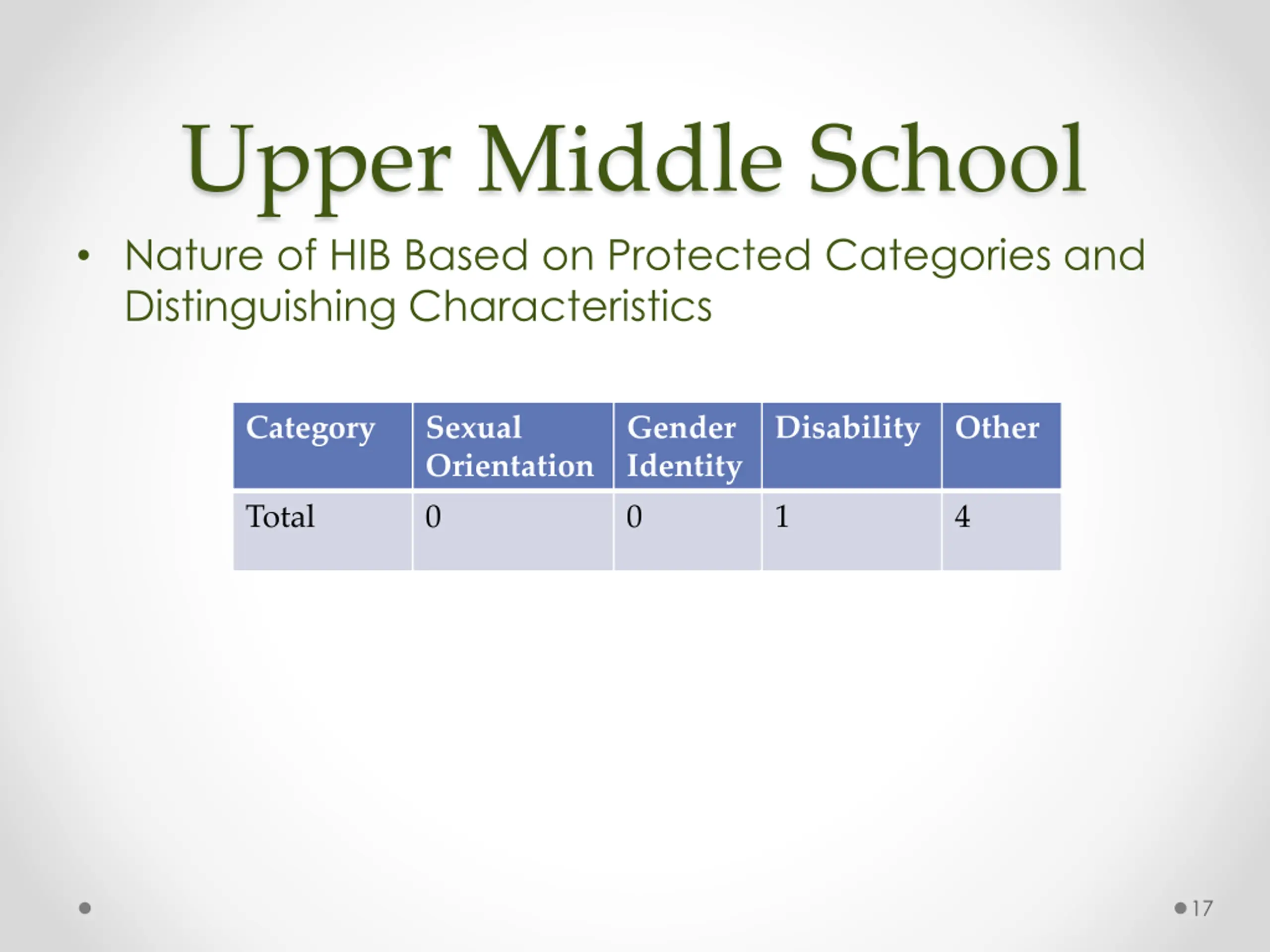 Upper Middle School

• Nature of HIB Based on Protected Categories and Distinguishing Characteristics

| Category | Sexual Orientation | Gender Identity | Disability | Other |
|---|---|---|---|---|
| Total | 0 | 0 | 1 | 4 |

17